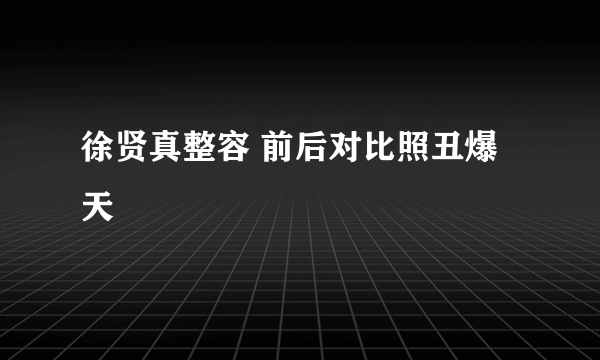 徐贤真整容 前后对比照丑爆天